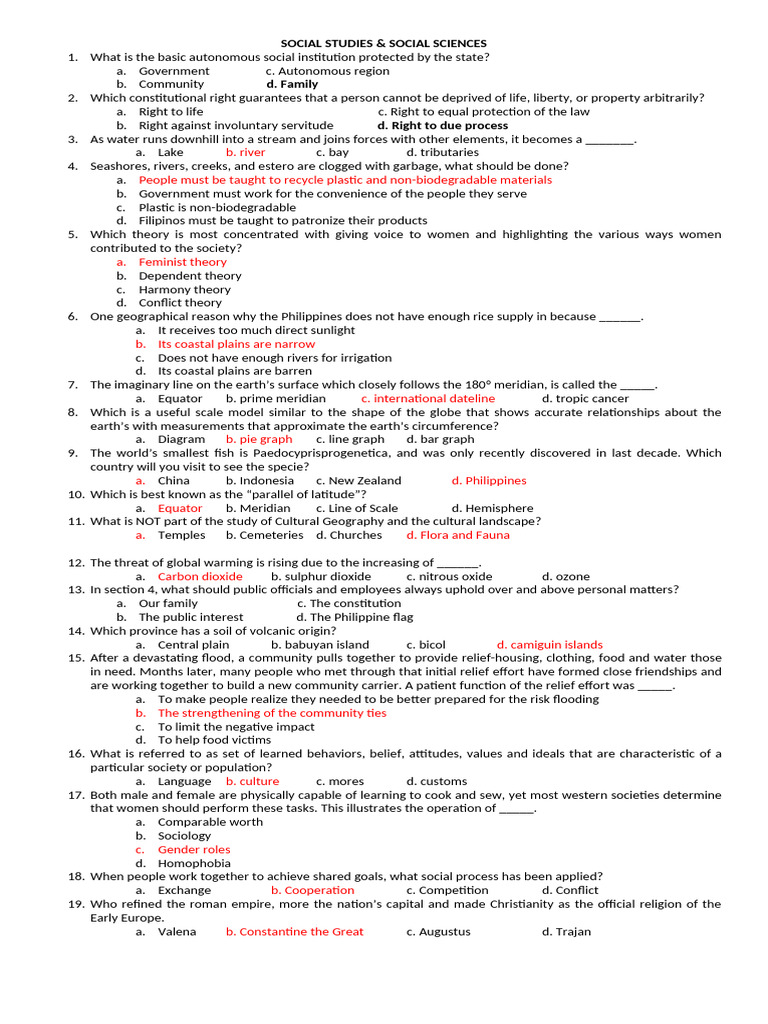 SOCIAL STUDIES & SOCIAL SCIENCES

1. What is the basic autonomous social institution protected by the state?
a. Government c. Autonomous region
b. Community d. Family

2. Which constitutional right guarantees that a person cannot be deprived of life, liberty, or property arbitrarily?
a. Right to life c. Right to equal protection of the law
b. Right against involuntary servitude d. Right to due process

3. As water runs downhill into a stream and joins forces with other elements, it becomes a ________.
a. Lake b. river c. bay d. tributaries

4. Seashores, rivers, creeks, and estero are clogged with garbage, what should be done?
a. People must be taught to recycle plastic and non-biodegradable materials
b. Government must work for the convenience of the people they serve
c. Plastic is non-biodegradable
d. Filipinos must be taught to patronize their products

5. Which theory is most concentrated with giving voice to women and highlighting the various ways women contributed to the society?
a. Feminist theory
b. Dependent theory
c. Harmony theory
d. Conflict theory

6. One geographical reason why the Philippines does not have enough rice supply in because _______.
a. It receives too much direct sunlight
b. Its coastal plains are narrow
c. Does not have enough rivers for irrigation
d. Its coastal plains are barren

7. The imaginary line on the earth's surface which closely follows the 180° meridian, is called the ______.
a. Equator b. prime meridian c. international dateline d. tropic cancer

8. Which is a useful scale model similar to the shape of the globe that shows accurate relationships about the earth's with measurements that approximate the earth's circumference?
a. Diagram b. pie graph c. line graph d. bar graph

9. The world's smallest fish is Paedocyprisprogenetica, and was only recently discovered in last decade. Which country will you visit to see the specie?
a. China b. Indonesia c. New Zealand d. Philippines

10. Which is best known as the "parallel of latitude"?
a. Equator b. Meridian c. Line of Scale d. Hemisphere

11. What is NOT part of the study of Cultural Geography and the cultural landscape?
a. Temples b. Cemeteries d. Churches d. Flora and Fauna

12. The threat of global warming is rising due to the increasing of _______.
a. Carbon dioxide b. sulphur dioxide c. nitrous oxide d. ozone

13. In section 4, what should public officials and employees always uphold over and above personal matters?
a. Our family c. The constitution
b. The public interest d. The Philippine flag

14. Which province has a soil of volcanic origin?
a. Central plain b. babuyan island c. bicol d. camiguin islands

15. After a devastating flood, a community pulls together to provide relief-housing, clothing, food and water those in need. Months later, many people who met through that initial relief effort have formed close friendships and are working together to build a new community carrier. A patient function of the relief effort was ______.
a. To make people realize they needed to be better prepared for the risk flooding
b. The strengthening of the community ties
c. To limit the negative impact
d. To help food victims

16. What is referred to as set of learned behaviors, belief, attitudes, values and ideals that are characteristic of a particular society or population?
a. Language b. culture c. mores d. customs

17. Both male and female are physically capable of learning to cook and sew, yet most western societies determine that women should perform these tasks. This illustrates the operation of ______.
a. Comparable worth
b. Sociology
c. Gender roles
d. Homophobia

18. When people work together to achieve shared goals, what social process has been applied?
a. Exchange b. Cooperation c. Competition d. Conflict

19. Who refined the roman empire, more the nation's capital and made Christianity as the official religion of the Early Europe.
a. Valena b. Constantine the Great c. Augustus d. Trajan